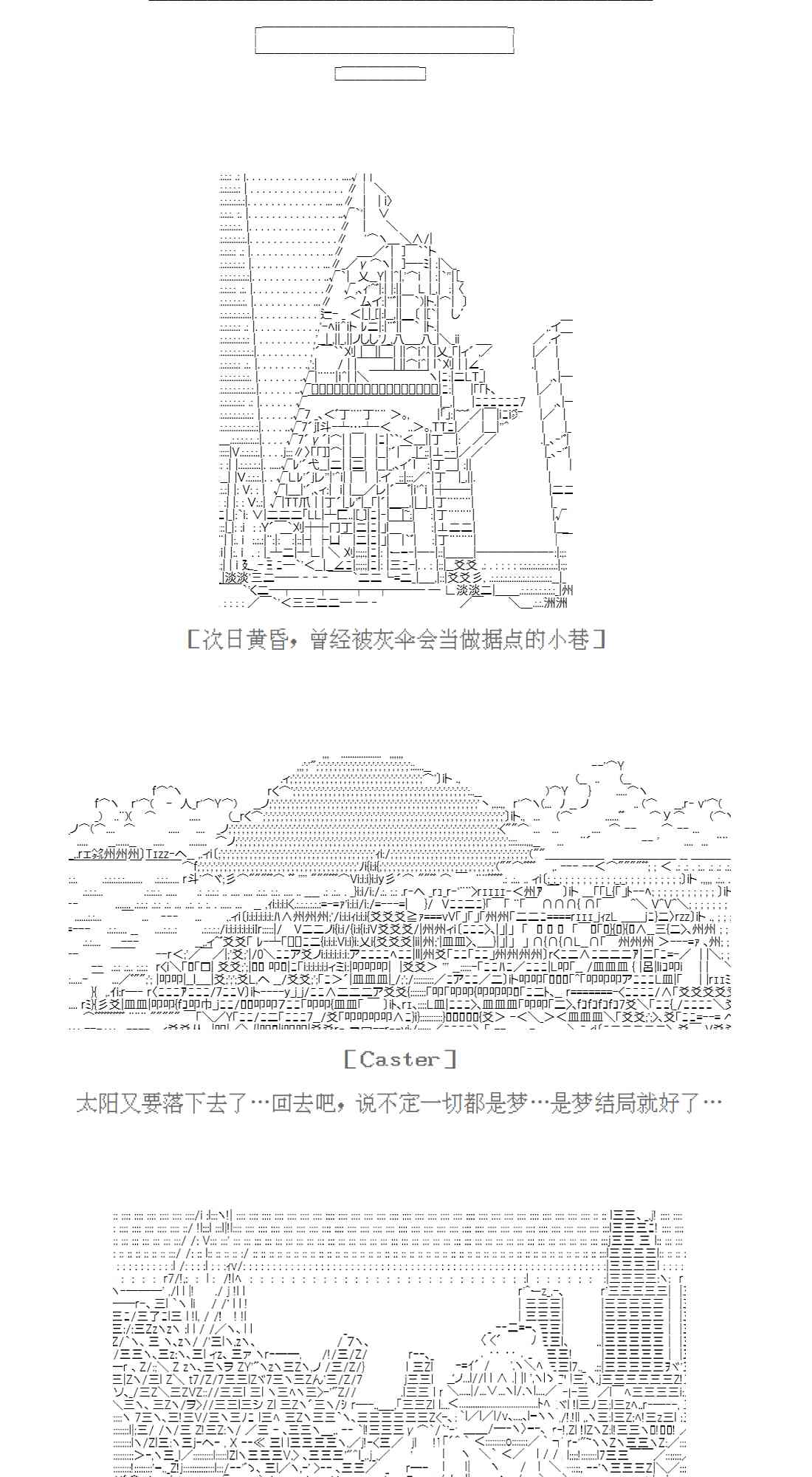 [次日黄昏，曾经被灰伞会当做据点的小巷]

[Caster]

太阳又要落下去了…回去吧，说不定一切都是梦…是梦结局就好了…